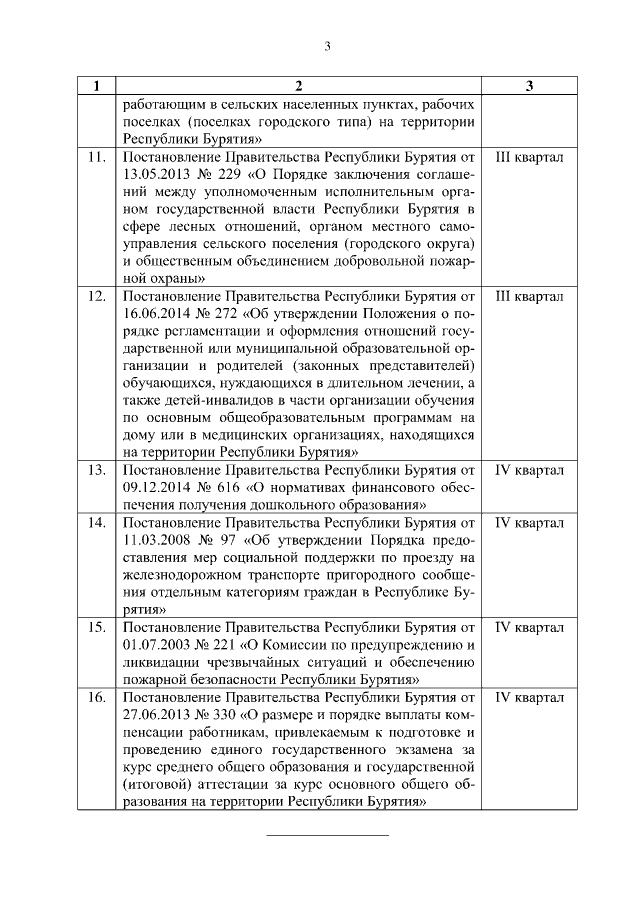 3

| 1 | 2 | 3 |
|---|---|---|
| | работающим в сельских населенных пунктах, рабочих поселках (поселках городского типа) на территории Республики Бурятия» | |
| 11. | Постановление Правительства Республики Бурятия от 13.05.2013 № 229 «О Порядке заключения соглашений между уполномоченным исполнительным органом государственной власти Республики Бурятия в сфере лесных отношений, органом местного самоуправления сельского поселения (городского округа) и общественным объединением добровольной пожарной охраны» | III квартал |
| 12. | Постановление Правительства Республики Бурятия от 16.06.2014 № 272 «Об утверждении Положения о порядке регламентации и оформления отношений государственной или муниципальной образовательной организации и родителей (законных представителей) обучающихся, нуждающихся в длительном лечении, а также детей-инвалидов в части организации обучения по основным общеобразовательным программам на дому или в медицинских организациях, находящихся на территории Республики Бурятия» | III квартал |
| 13. | Постановление Правительства Республики Бурятия от 09.12.2014 № 616 «О нормативах финансового обеспечения получения дошкольного образования» | IV квартал |
| 14. | Постановление Правительства Республики Бурятия от 11.03.2008 № 97 «Об утверждении Порядка предоставления мер социальной поддержки по проезду на железнодорожном транспорте пригородного сообщения отдельным категориям граждан в Республике Бурятия» | IV квартал |
| 15. | Постановление Правительства Республики Бурятия от 01.07.2003 № 221 «О Комиссии по предупреждению и ликвидации чрезвычайных ситуаций и обеспечению пожарной безопасности Республики Бурятия» | IV квартал |
| 16. | Постановление Правительства Республики Бурятия от 27.06.2013 № 330 «О размере и порядке выплаты компенсации работникам, привлекаемым к подготовке и проведению единого государственного экзамена за курс среднего общего образования и государственной (итоговой) аттестации за курс основного общего образования на территории Республики Бурятия» | IV квартал |